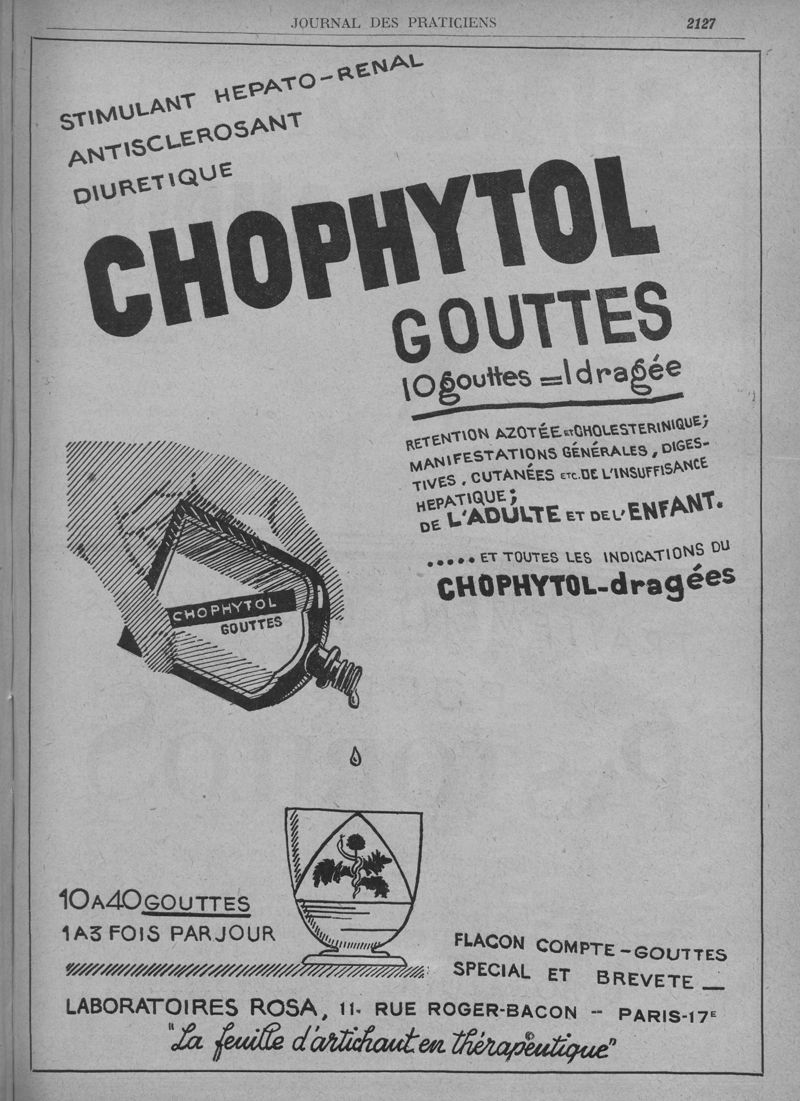 JOURNAL DES PRATICIENS 2127

STIMULANT HEPATO-RENAL
ANTISCLEROSANT
DIURETIQUE

CHOPHYTOL
GOUTTES
10 gouttes = 1 dragée

RETENTION AZOTÉE ET CHOLESTERINIQUE; MANIFESTATIONS GÉNÉRALES, DIGESTIVES, CUTANÉES ETC. DE L'INSUFFISANCE HEPATIQUE; DE L'ADULTE ET DE L'ENFANT.

..... ET TOUTES LES INDICATIONS DU
CHOPHYTOL-dragées

CHOPHYTOL
GOUTTES

10 A 40 GOUTTES
1 A 3 FOIS PAR JOUR

FLACON COMPTE-GOUTTES
SPECIAL ET BREVETE

LABORATOIRES ROSA, 11, RUE ROGER-BACON -- PARIS-17E
"La feuille d'artichaut en thérapeutique"